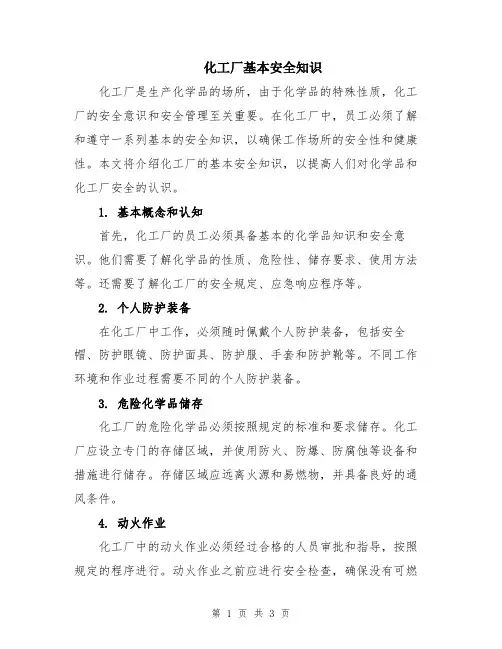 化工厂基本安全知识

化工厂是生产化学品的场所，由于化学品的特殊性质，化工厂的安全意识和安全管理至关重要。在化工厂中，员工必须了解和遵守一系列基本的安全知识，以确保工作场所的安全性和健康性。本文将介绍化工厂的基本安全知识，以提高人们对化学品和化工厂安全的认识。

1. 基本概念和认知

首先，化工厂的员工必须具备基本的化学品知识和安全意识。他们需要了解化学品的性质、危险性、储存要求、使用方法等。还需要了解化工厂的安全规定、应急响应程序等。

2. 个人防护装备

在化工厂中工作，必须随时佩戴个人防护装备，包括安全帽、防护眼镜、防护面具、防护服、手套和防护靴等。不同工作环境和作业过程需要不同的个人防护装备。

3. 危险化学品储存

化工厂的危险化学品必须按照规定的标准和要求储存。化工厂应设立专门的存储区域，并使用防火、防爆、防腐蚀等设备和措施进行储存。存储区域应远离火源和易燃物，并具备良好的通风条件。

4. 动火作业

化工厂中的动火作业必须经过合格的人员审批和指导，按照规定的程序进行。动火作业之前应进行安全检查，确保没有可燃

第 1 页 共 3 页